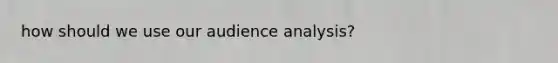 how should we use our audience analysis?